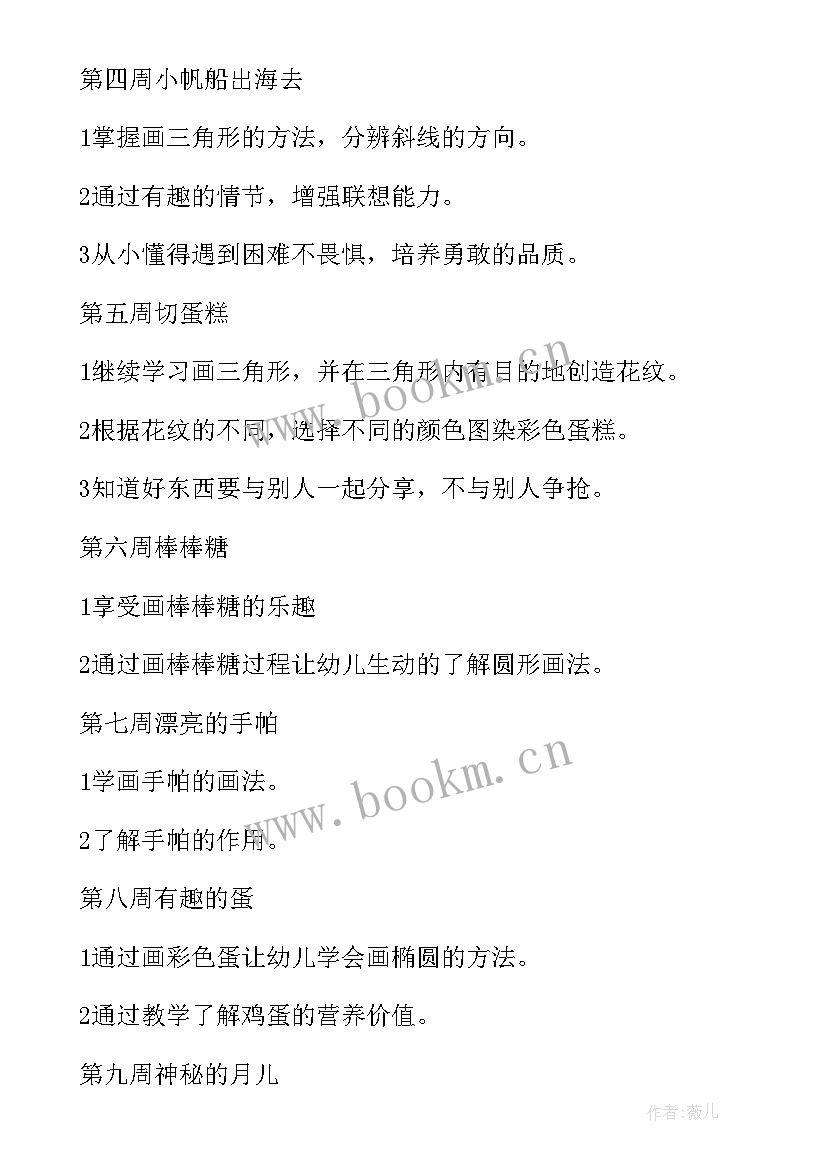 第四周小帆船出海去

1掌握画三角形的方法，分辨斜线的方向。

2通过有趣的情节，增强联想能力。

3从小懂得遇到困难不畏惧，培养勇敢的品质。

第五周切蛋糕

1继续学习画三角形，并在三角形内有目的地创造花纹。

2根据花纹的不同，选择不同的颜色图染彩色蛋糕。

3知道好东西要与别人一起分享，不与别人争抢。

第六周棒棒糖

1享受画棒棒糖的乐趣

2通过画棒棒糖过程让幼儿生动的了解圆形画法。

第七周漂亮的手帕

1学画手帕的画法。

2了解手帕的作用。

第八周有趣的蛋

1通过画彩色蛋让幼儿学会画椭圆的方法。

2通过教学了解鸡蛋的营养价值。

第九周神秘的月儿

www.bookm.cn

www.bookm.cn

作者：薇儿